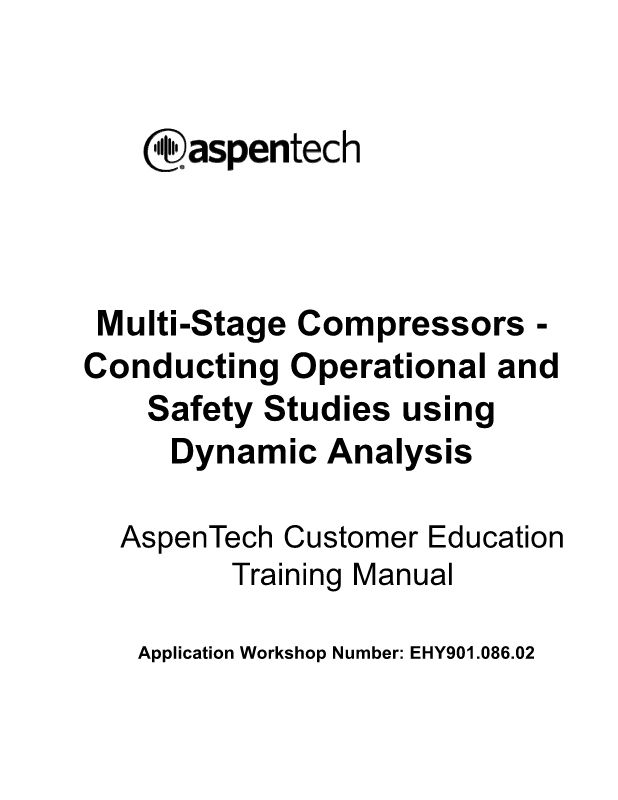 aspentech

Multi-Stage Compressors - Conducting Operational and Safety Studies using Dynamic Analysis

AspenTech Customer Education Training Manual

Application Workshop Number: EHY901.086.02